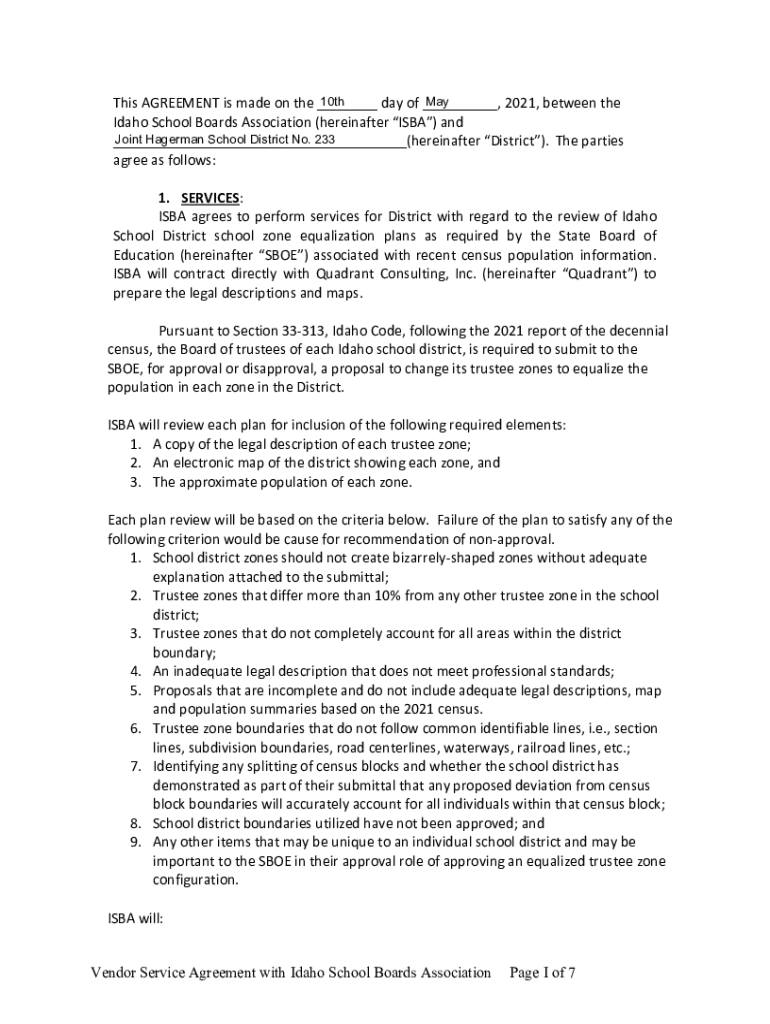 This AGREEMENT is made on the 10th day of May, 2021, between the Idaho School Boards Association (hereinafter "ISBA") and Joint Hagerman School District No. 233 (hereinafter "District"). The parties agree as follows:

1. SERVICES:

ISBA agrees to perform services for District with regard to the review of Idaho School District school zone equalization plans as required by the State Board of Education (hereinafter "SBOE") associated with recent census population information. ISBA will contract directly with Quadrant Consulting, Inc. (hereinafter "Quadrant") to prepare the legal descriptions and maps.

Pursuant to Section 33-313, Idaho Code, following the 2021 report of the decennial census, the Board of trustees of each Idaho school district, is required to submit to the SBOE, for approval or disapproval, a proposal to change its trustee zones to equalize the population in each zone in the District.

ISBA will review each plan for inclusion of the following required elements:
1. A copy of the legal description of each trustee zone;
2. An electronic map of the district showing each zone, and
3. The approximate population of each zone.

Each plan review will be based on the criteria below. Failure of the plan to satisfy any of the following criterion would be cause for recommendation of non-approval.
1. School district zones should not create bizarrely-shaped zones without adequate explanation attached to the submittal;
2. Trustee zones that differ more than 10% from any other trustee zone in the school district;
3. Trustee zones that do not completely account for all areas within the district boundary;
4. An inadequate legal description that does not meet professional standards;
5. Proposals that are incomplete and do not include adequate legal descriptions, map and population summaries based on the 2021 census.
6. Trustee zone boundaries that do not follow common identifiable lines, i.e., section lines, subdivision boundaries, road centerlines, waterways, railroad lines, etc.;
7. Identifying any splitting of census blocks and whether the school district has demonstrated as part of their submittal that any proposed deviation from census block boundaries will accurately account for all individuals within that census block;
8. School district boundaries utilized have not been approved; and
9. Any other items that may be unique to an individual school district and may be important to the SBOE in their approval role of approving an equalized trustee zone configuration.

ISBA will:

Vendor Service Agreement with Idaho School Boards Association Page I of 7